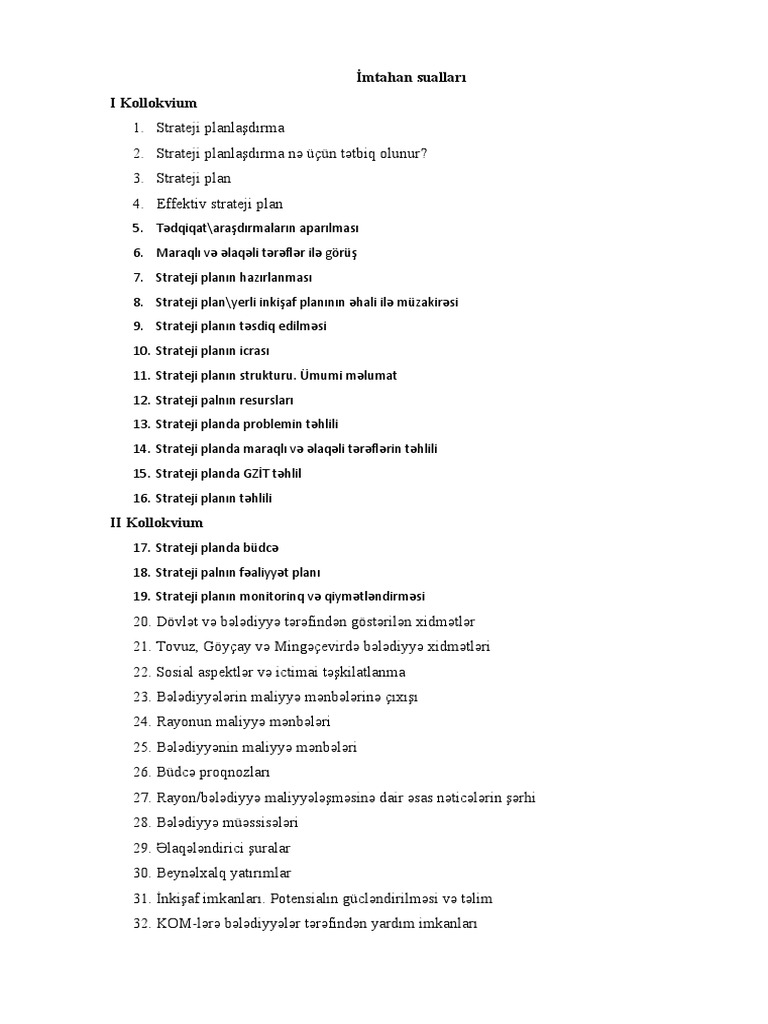 İmtahan sualları

I Kollokvium

1. Strateji planlaşdırma
2. Strateji planlaşdırma nə üçün tətbiq olunur?
3. Strateji plan
4. Effektiv strateji plan
5. Tədqiqat\araşdırmaların aparılması
6. Maraqlı və əlaqəli tərəflər ilə görüş
7. Strateji planın hazırlanması
8. Strateji plan\yerli inkişaf planının əhali ilə müzakirəsi
9. Strateji planın təsdiq edilməsi
10. Strateji planın icrası
11. Strateji planın strukturu. Ümumi məlumat
12. Strateji palnın resursları
13. Strateji planda problemin təhlili
14. Strateji planda maraqlı və əlaqəli tərəflərin təhlili
15. Strateji planda GZİT təhlil
16. Strateji planın təhlili

II Kollokvium

17. Strateji planda büdcə
18. Strateji palnın fəaliyyət planı
19. Strateji planın monitorinq və qiymətləndirməsi
20. Dövlət və bələdiyyə tərəfindən göstərilən xidmətlər
21. Tovuz, Göyçay və Mingəçevirdə bələdiyyə xidmətləri
22. Sosial aspektlər və ictimai təşkilatlanma
23. Bələdiyyələrin maliyyə mənbələrinə çıxışı
24. Rayonun maliyyə mənbələri
25. Bələdiyyənin maliyyə mənbələri
26. Büdcə proqnozları
27. Rayon/bələdiyyə maliyyələşməsinə dair əsas nəticələrin şərhi
28. Bələdiyyə müəssisələri
29. Əlaqələndirici şuralar
30. Beynəlxalq yatırımlar
31. İnkişaf imkanları. Potensialın gücləndirilməsi və təlim
32. KOM-lərə bələdiyyələr tərəfindən yardım imkanları